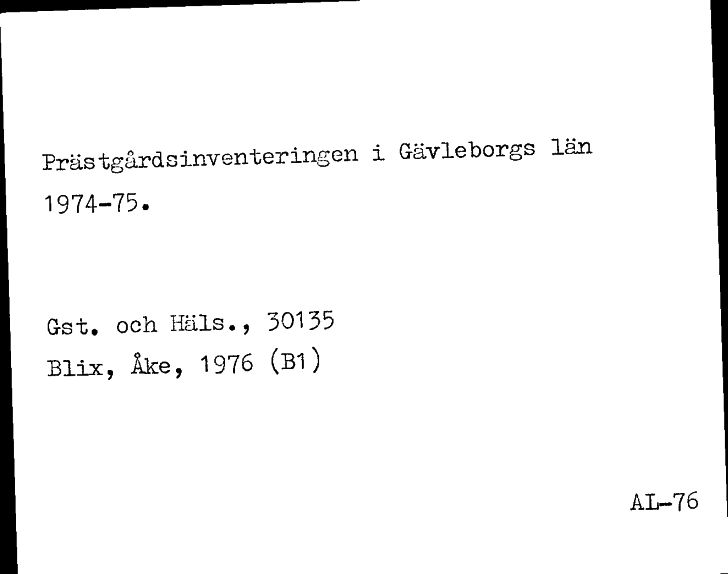 Prästgårdsinventeringen i Gävleborgs län 1974-75.

Gst. och Häls., 30135
Blix, Åke, 1976 (B1)

AL-76